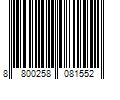 8 800258 081552